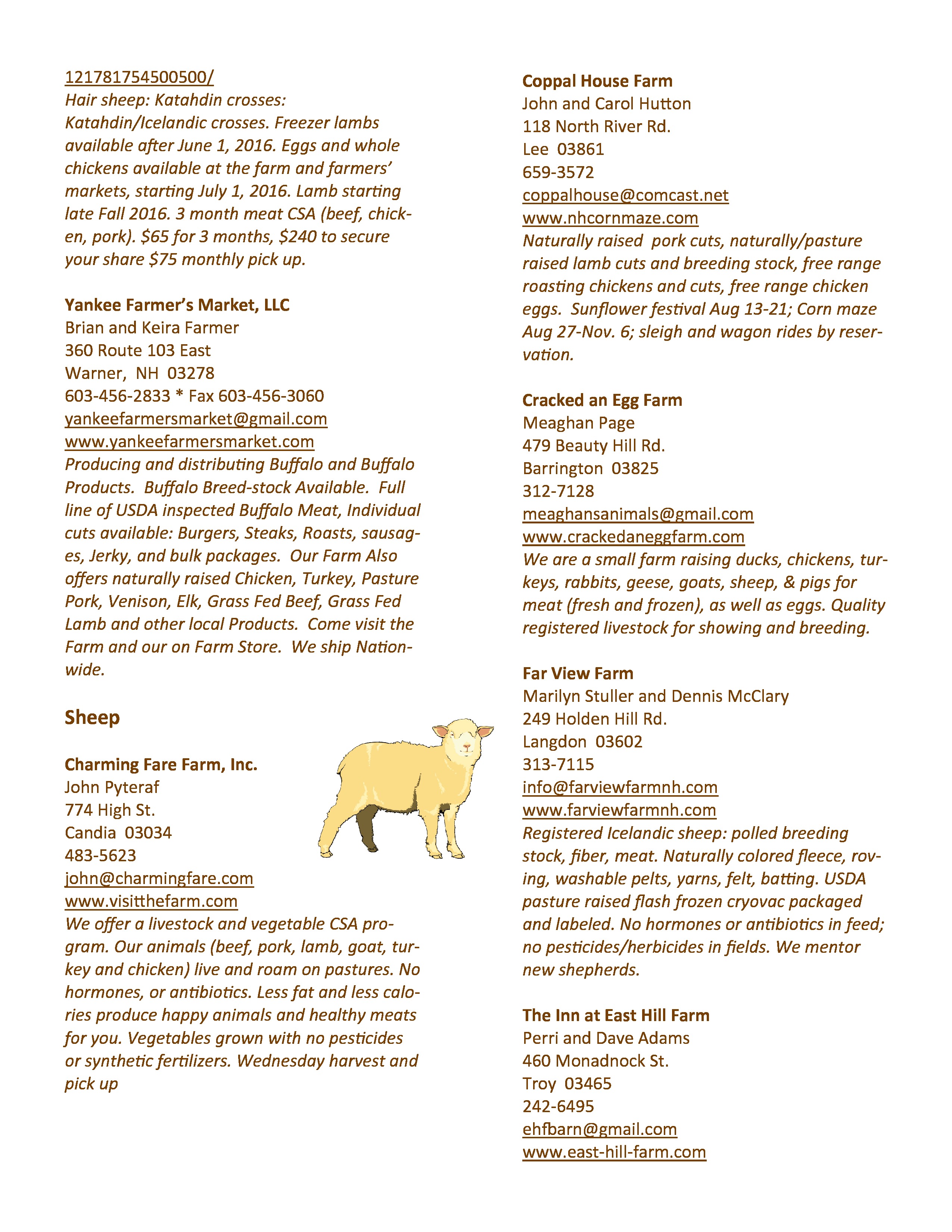 121781754500500/
Hair sheep: Katahdin crosses: Katahdin/Icelandic crosses. Freezer lambs available after June 1, 2016. Eggs and whole chickens available at the farm and farmers' markets, starting July 1, 2016. Lamb starting late Fall 2016. 3 month meat CSA (beef, chicken, pork). $65 for 3 months, $240 to secure your share $75 monthly pick up.

Yankee Farmer's Market, LLC
Brian and Keira Farmer
360 Route 103 East
Warner, NH 03278
603-456-2833 * Fax 603-456-3060
yankeefarmersmarket@gmail.com
www.yankeefarmersmarket.com
Producing and distributing Buffalo and Buffalo Products. Buffalo Breed-stock Available. Full line of USDA inspected Buffalo Meat, Individual cuts available: Burgers, Steaks, Roasts, sausages, Jerky, and bulk packages. Our Farm Also offers naturally raised Chicken, Turkey, Pasture Pork, Venison, Elk, Grass Fed Beef, Grass Fed Lamb and other local Products. Come visit the Farm and our on Farm Store. We ship Nationwide.

Sheep

Charming Fare Farm, Inc.
John Pyteraf
774 High St.
Candia 03034
483-5623
john@charmingfare.com
www.visitthefarm.com
We offer a livestock and vegetable CSA program. Our animals (beef, pork, lamb, goat, turkey and chicken) live and roam on pastures. No hormones, or antibiotics. Less fat and less calories produce happy animals and healthy meats for you. Vegetables grown with no pesticides or synthetic fertilizers. Wednesday harvest and pick up

Coppal House Farm
John and Carol Hutton
118 North River Rd.
Lee 03861
659-3572
coppalhouse@comcast.net
www.nhcornmaze.com
Naturally raised pork cuts, naturally/pasture raised lamb cuts and breeding stock, free range roasting chickens and cuts, free range chicken eggs. Sunflower festival Aug 13-21; Corn maze Aug 27-Nov. 6; sleigh and wagon rides by reservation.

Cracked an Egg Farm
Meaghan Page
479 Beauty Hill Rd.
Barrington 03825
312-7128
meaghansanimals@gmail.com
www.crackedaneggfarm.com
We are a small farm raising ducks, chickens, turkeys, rabbits, geese, goats, sheep, & pigs for meat (fresh and frozen), as well as eggs. Quality registered livestock for showing and breeding.

Far View Farm
Marilyn Stuller and Dennis McClary
249 Holden Hill Rd.
Langdon 03602
313-7115
info@farviewfarmnh.com
www.farviewfarmnh.com
Registered Icelandic sheep: polled breeding stock, fiber, meat. Naturally colored fleece, roving, washable pelts, yarns, felt, batting. USDA pasture raised flash frozen cryovac packaged and labeled. No hormones or antibiotics in feed; no pesticides/herbicides in fields. We mentor new shepherds.

The Inn at East Hill Farm
Perri and Dave Adams
460 Monadnock St.
Troy 03465
242-6495
ehfbarn@gmail.com
www.east-hill-farm.com